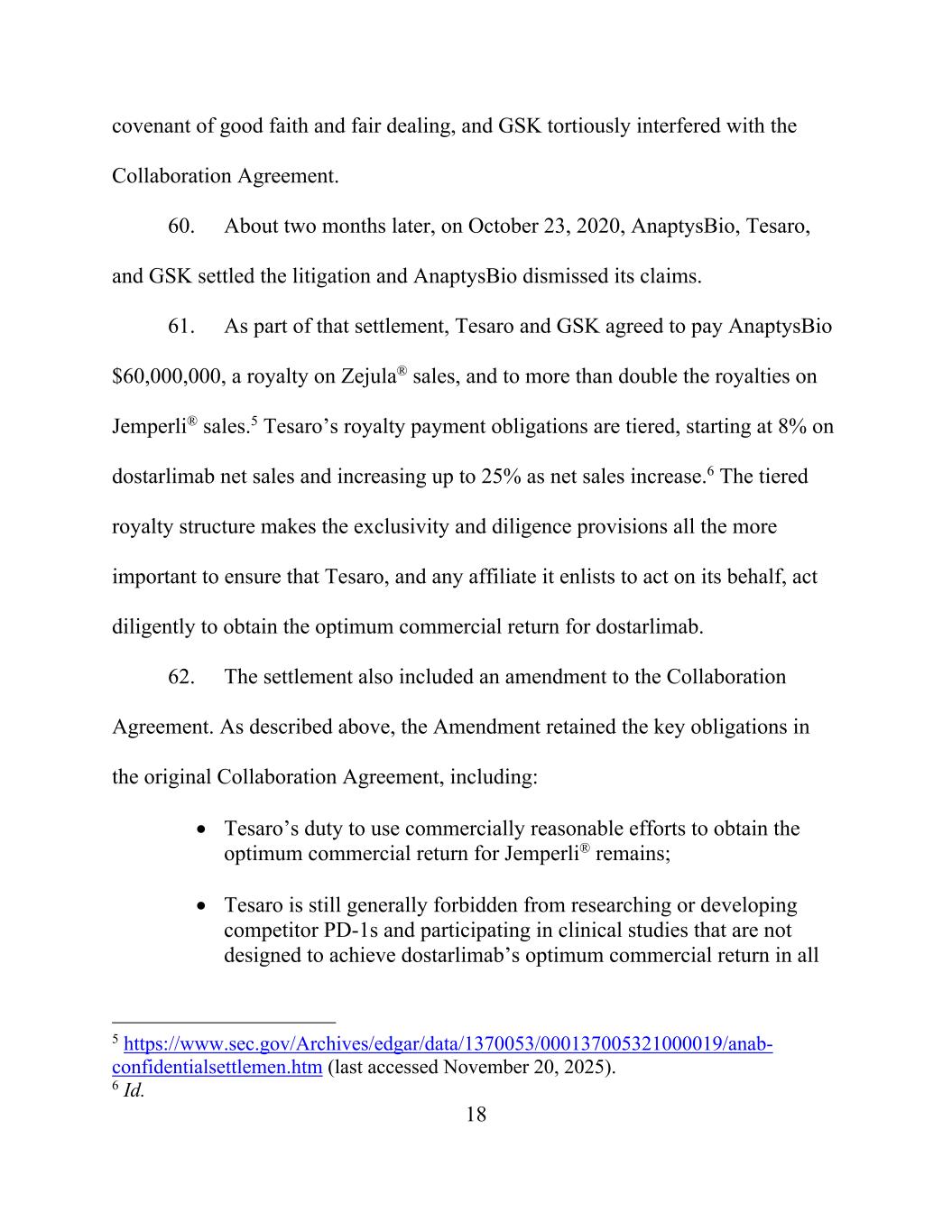 covenant of good faith and fair dealing, and GSK tortiously interfered with the Collaboration Agreement.

60. About two months later, on October 23, 2020, AnaptysBio, Tesaro, and GSK settled the litigation and AnaptysBio dismissed its claims.

61. As part of that settlement, Tesaro and GSK agreed to pay AnaptysBio \$60,000,000, a royalty on Zejula® sales, and to more than double the royalties on Jemperli® sales.$^5$ Tesaro's royalty payment obligations are tiered, starting at 8% on dostarlimab net sales and increasing up to 25% as net sales increase.$^6$ The tiered royalty structure makes the exclusivity and diligence provisions all the more important to ensure that Tesaro, and any affiliate it enlists to act on its behalf, act diligently to obtain the optimum commercial return for dostarlimab.

62. The settlement also included an amendment to the Collaboration Agreement. As described above, the Amendment retained the key obligations in the original Collaboration Agreement, including:

• Tesaro's duty to use commercially reasonable efforts to obtain the optimum commercial return for Jemperli® remains;

• Tesaro is still generally forbidden from researching or developing competitor PD-1s and participating in clinical studies that are not designed to achieve dostarlimab's optimum commercial return in all

$^5$ https://www.sec.gov/Archives/edgar/data/1370053/000137005321000019/anab-confidentialsettlemen.htm (last accessed November 20, 2025).
$^6$ Id.

18